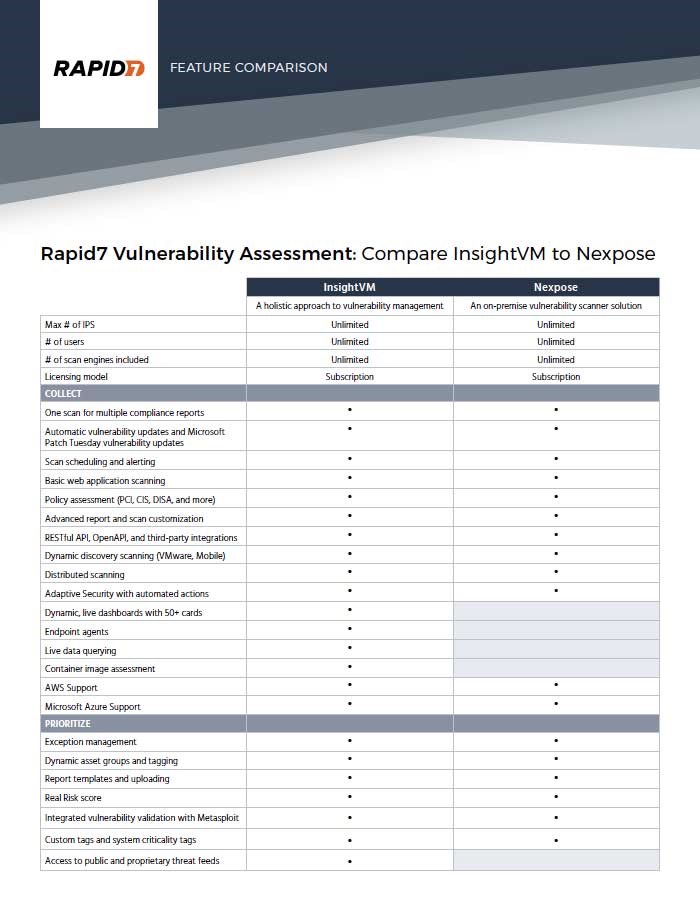 RAPID7 FEATURE COMPARISON

Rapid7 Vulnerability Assessment: Compare InsightVM to Nexpose

| | InsightVM | Nexpose |
|---|---|---|
| | A holistic approach to vulnerability management | An on-premise vulnerability scanner solution |
| Max # of IPS | Unlimited | Unlimited |
| # of users | Unlimited | Unlimited |
| # of scan engines included | Unlimited | Unlimited |
| Licensing model | Subscription | Subscription |
| COLLECT | | |
| One scan for multiple compliance reports | • | • |
| Automatic vulnerability updates and Microsoft Patch Tuesday vulnerability updates | • | • |
| Scan scheduling and alerting | • | • |
| Basic web application scanning | • | • |
| Policy assessment (PCI, CIS, DISA, and more) | • | • |
| Advanced report and scan customization | • | • |
| RESTful API, OpenAPI, and third-party integrations | • | • |
| Dynamic discovery scanning (VMware, Mobile) | • | • |
| Distributed scanning | • | • |
| Adaptive Security with automated actions | • | • |
| Dynamic, live dashboards with 50+ cards | • | |
| Endpoint agents | • | |
| Live data querying | • | |
| Container image assessment | • | |
| AWS Support | • | • |
| Microsoft Azure Support | • | • |
| PRIORITIZE | | |
| Exception management | • | • |
| Dynamic asset groups and tagging | • | • |
| Report templates and uploading | • | • |
| Real Risk score | • | • |
| Integrated vulnerability validation with Metasploit | • | • |
| Custom tags and system criticality tags | • | • |
| Access to public and proprietary threat feeds | • | |